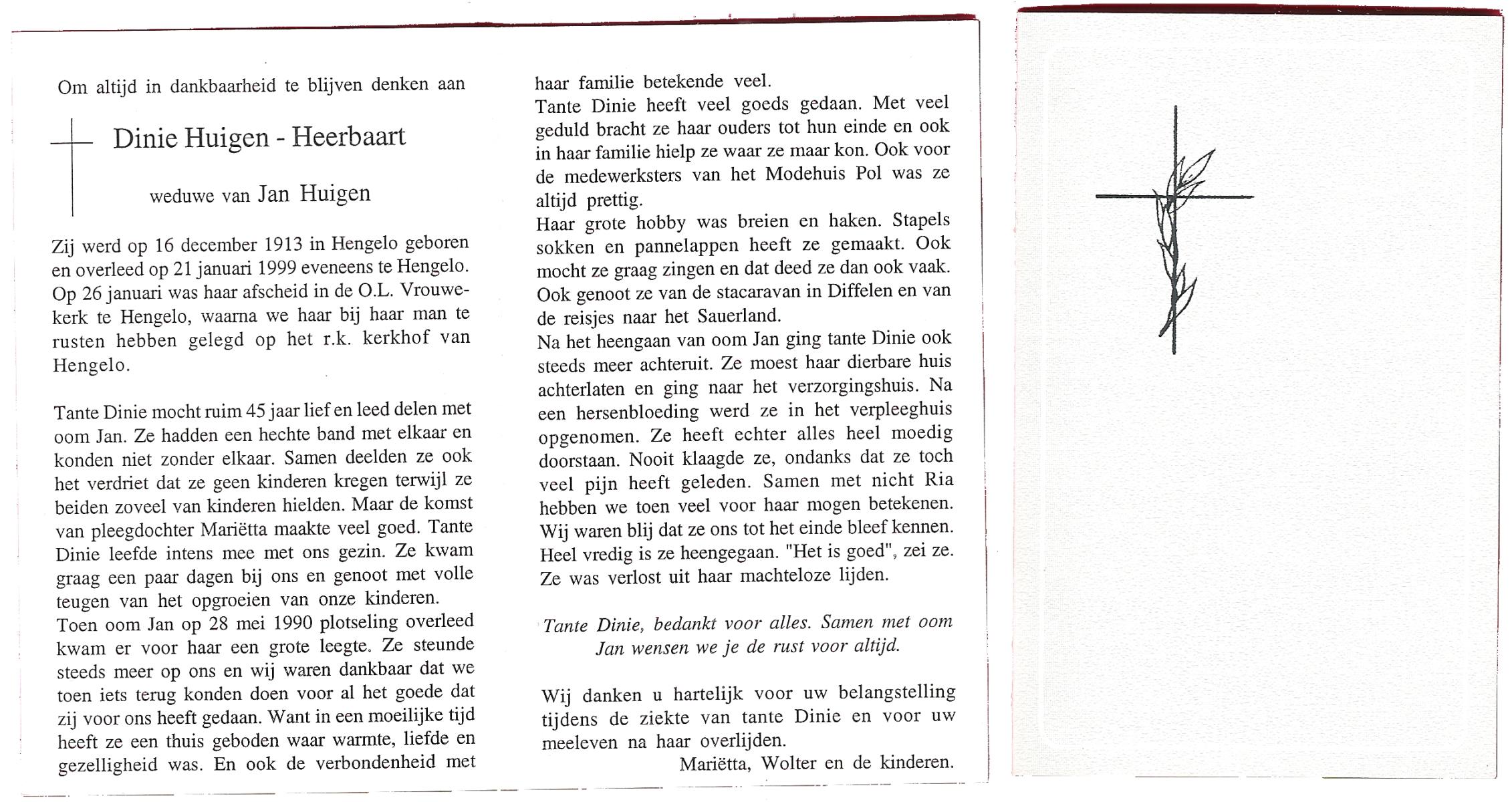 Om altijd in dankbaarheid te blijven denken aan

Dinie Huigen - Heerbaart

weduwe van Jan Huigen

Zij werd op 16 december 1913 in Hengelo geboren en overleed op 21 januari 1999 eveneens te Hengelo. Op 26 januari was haar afscheid in de O.L. Vrouwekerk te Hengelo, waarna we haar bij haar man te rusten hebben gelegd op het r.k. kerkhof van Hengelo.

Tante Dinie mocht ruim 45 jaar lief en leed delen met oom Jan. Ze hadden een hechte band met elkaar en konden niet zonder elkaar. Samen deelden ze ook het verdriet dat ze geen kinderen kregen terwijl ze beiden zoveel van kinderen hielden. Maar de komst van pleegdochter Mariëtta maakte veel goed. Tante Dinie leefde intens mee met ons gezin. Ze kwam graag een paar dagen bij ons en genoot met volle teugen van het opgroeien van onze kinderen.
Toen oom Jan op 28 mei 1990 plotseling overleed kwam er voor haar een grote leegte. Ze steunde steeds meer op ons en wij waren dankbaar dat we toen iets terug konden doen voor al het goede dat zij voor ons heeft gedaan. Want in een moeilijke tijd heeft ze een thuis geboden waar warmte, liefde en gezelligheid was. En ook de verbondenheid met haar familie betekende veel.
Tante Dinie heeft veel goeds gedaan. Met veel geduld bracht ze haar ouders tot hun einde en ook in haar familie hielp ze waar ze maar kon. Ook voor de medewerksters van het Modehuis Pol was ze altijd prettig.
Haar grote hobby was breien en haken. Stapels sokken en pannelappen heeft ze gemaakt. Ook mocht ze graag zingen en dat deed ze dan ook vaak. Ook genoot ze van de stacaravan in Diffelen en van de reisjes naar het Sauerland.
Na het heengaan van oom Jan ging tante Dinie ook steeds meer achteruit. Ze moest haar dierbare huis achterlaten en ging naar het verzorgingshuis. Na een hersenbloeding werd ze in het verpleeghuis opgenomen. Ze heeft echter alles heel moedig doorstaan. Nooit klaagde ze, ondanks dat ze toch veel pijn heeft geleden. Samen met nicht Ria hebben we toen veel voor haar mogen betekenen. Wij waren blij dat ze ons tot het einde bleef kennen. Heel vredig is ze heengegaan. "Het is goed", zei ze. Ze was verlost uit haar machteloze lijden.

Tante Dinie, bedankt voor alles. Samen met oom Jan wensen we je de rust voor altijd.

Wij danken u hartelijk voor uw belangstelling tijdens de ziekte van tante Dinie en voor uw meeleven na haar overlijden.
Mariëtta, Wolter en de kinderen.